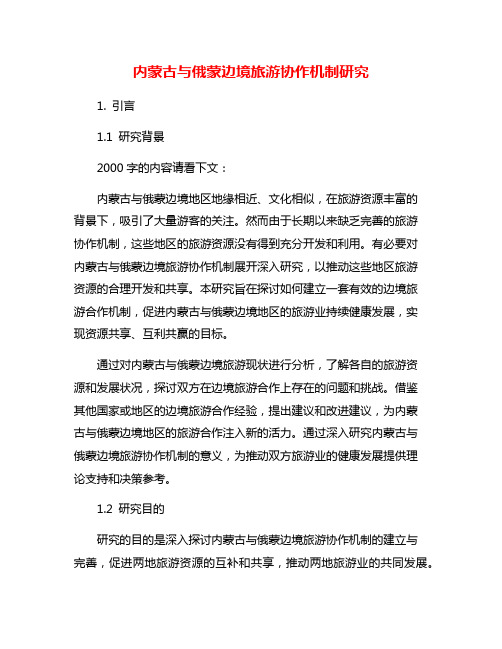 内蒙古与俄蒙边境旅游协作机制研究

1. 引言

1.1 研究背景

2000 字的内容请看下文：

内蒙古与俄蒙边境地区地缘相近、文化相似，在旅游资源丰富的背景下，吸引了大量游客的关注。然而由于长期以来缺乏完善的旅游协作机制，这些地区的旅游资源没有得到充分开发和利用。有必要对内蒙古与俄蒙边境旅游协作机制展开深入研究，以推动这些地区旅游资源的合理开发和共享。本研究旨在探讨如何建立一套有效的边境旅游合作机制，促进内蒙古与俄蒙边境地区的旅游业持续健康发展，实现资源共享、互利共赢的目标。

通过对内蒙古与俄蒙边境旅游现状进行分析，了解各自的旅游资源和发展状况，探讨双方在边境旅游合作上存在的问题和挑战。借鉴其他国家或地区的边境旅游合作经验，提出建议和改进建议，为内蒙古与俄蒙边境地区的旅游合作注入新的活力。通过深入研究内蒙古与俄蒙边境旅游协作机制的意义，为推动双方旅游业的健康发展提供理论支持和决策参考。

1.2 研究目的

研究的目的是深入探讨内蒙古与俄蒙边境旅游协作机制的建立与完善，促进两地旅游资源的互补和共享，推动两地旅游业的共同发展。